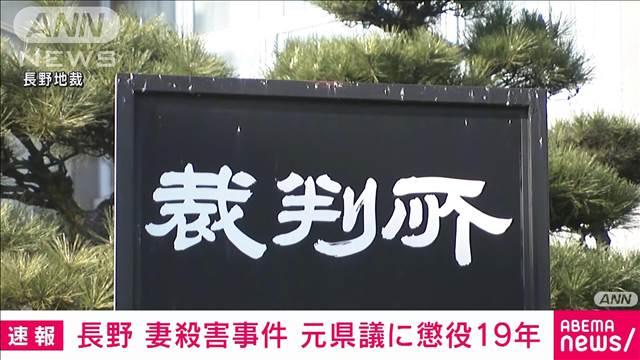 ANN NEWS
長野地裁

裁判所

ANN

速報 長野 妻殺害事件 元県議に懲役19年

ABEMA news/